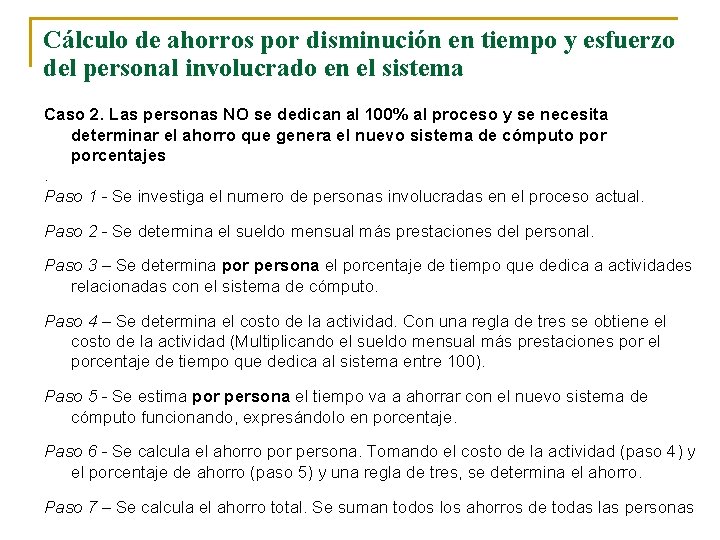 Cálculo de ahorros por disminución en tiempo y esfuerzo del personal involucrado en el sistema

Caso 2. Las personas NO se dedican al 100% al proceso y se necesita determinar el ahorro que genera el nuevo sistema de cómputo por porcentajes

.

Paso 1 - Se investiga el numero de personas involucradas en el proceso actual.

Paso 2 - Se determina el sueldo mensual más prestaciones del personal.

Paso 3 – Se determina por persona el porcentaje de tiempo que dedica a actividades relacionadas con el sistema de cómputo.

Paso 4 – Se determina el costo de la actividad. Con una regla de tres se obtiene el costo de la actividad (Multiplicando el sueldo mensual más prestaciones por el porcentaje de tiempo que dedica al sistema entre 100).

Paso 5 - Se estima por persona el tiempo va a ahorrar con el nuevo sistema de cómputo funcionando, expresándolo en porcentaje.

Paso 6 - Se calcula el ahorro por persona. Tomando el costo de la actividad (paso 4) y el porcentaje de ahorro (paso 5) y una regla de tres, se determina el ahorro.

Paso 7 – Se calcula el ahorro total. Se suman todos los ahorros de todas las personas